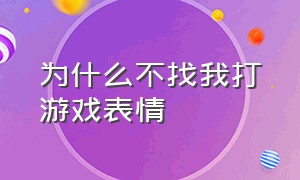 为什么不找我打游戏表情